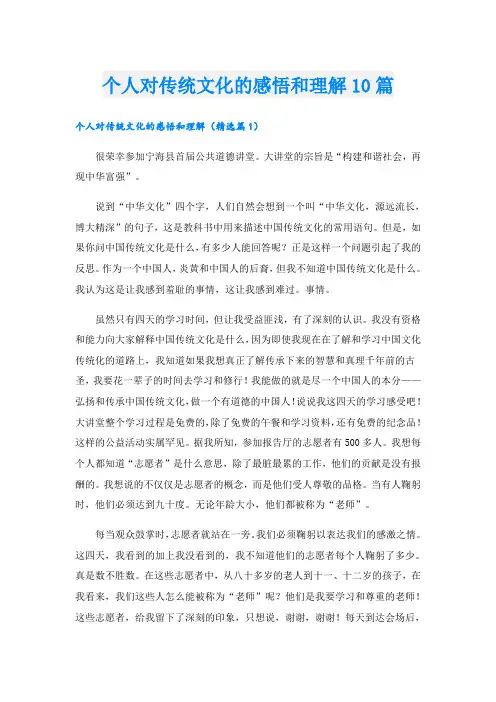 个人对传统文化的感悟和理解10篇

个人对传统文化的感悟和理解（精选篇1）

很荣幸参加宁海县首届公共道德讲堂。大讲堂的宗旨是“构建和谐社会，再现中华富强”。

说到“中华文化”四个字，人们自然会想到一个叫“中华文化，源远流长，博大精深”的句子，这是教科书中用来描述中国传统文化的常用语句。但是，如果你问中国传统文化是什么，有多少人能回答呢？正是这样一个问题引起了我的反思。作为一个中国人，炎黄和中国人的后裔，但我不知道中国传统文化是什么。我认为这是让我感到羞耻的事情，这让我感到难过。事情。

虽然只有四天的学习时间，但让我受益匪浅，有了深刻的认识。我没有资格和能力向大家解释中国传统文化是什么，因为即使我现在在了解和学习中国文化传统化的道路上，我知道如果我想真正了解传承下来的智慧和真理千年前的古圣，我要花一辈子的时间去学习和修行！我能做的就是尽一个中国人的本分——弘扬和传承中国传统文化，做一个有道德的中国人！说说我这四天的学习感受吧！大讲堂整个学习过程是免费的，除了免费的午餐和学习资料，还有免费的纪念品！这样的公益活动实属罕见。据我所知，参加报告厅的志愿者有500多人。我想每个人都知道“志愿者”是什么意思，除了最脏最累的工作，他们的贡献是没有报酬的。我想说的不仅仅是志愿者的概念，而是他们受人尊敬的品格。当有人鞠躬时，他们必须达到九十度。无论年龄大小，他们都被称为“老师”。

每当观众鼓掌时，志愿者就站在一旁。我们必须鞠躬以表达我们的感激之情。这四天，我看到的加上我没看到的，我不知道他们的志愿者每个人鞠躬了多少。真是数不胜数。在这些志愿者中，从八十多岁的老人到十一、十二岁的孩子，在我看来，我们这些人怎么能被称为“老师”呢？他们是我要学习和尊重的老师！这些志愿者，给我留下了深刻的印象，只想说，谢谢，谢谢！每天到达会场后，